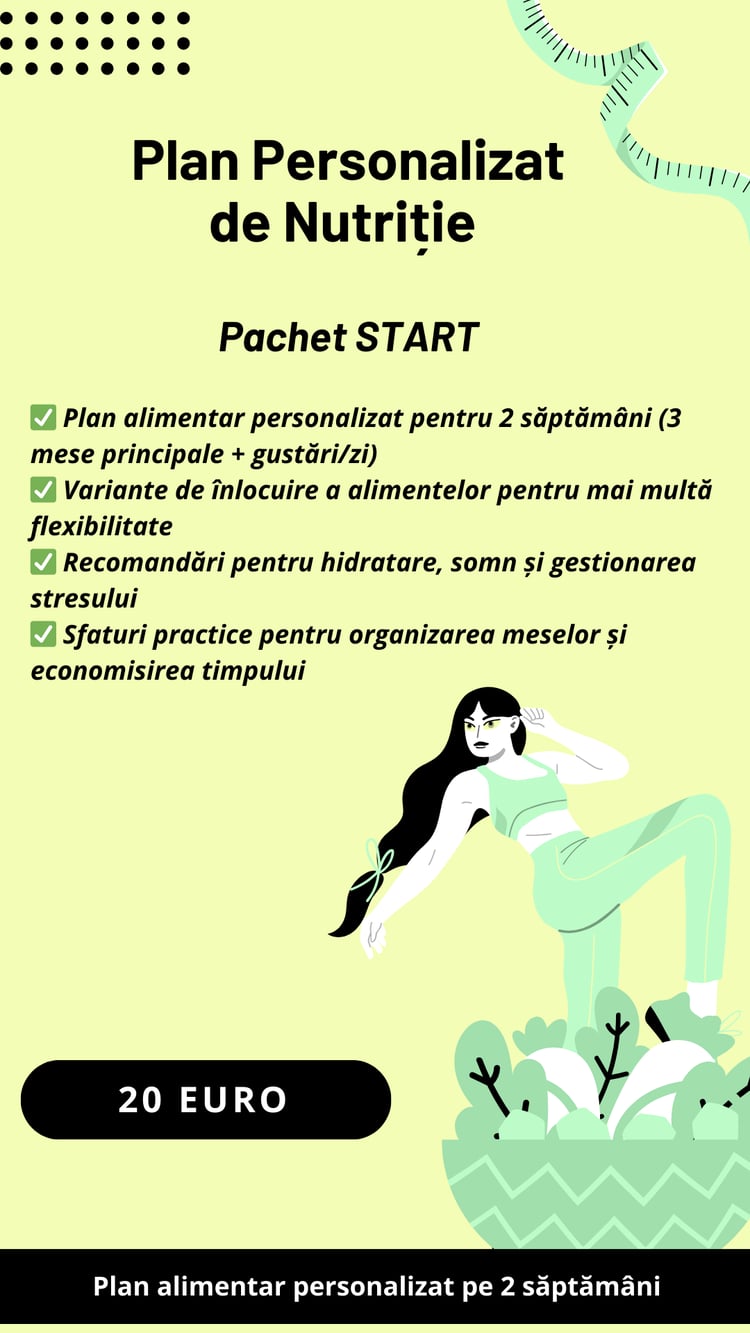 Plan Personalizat de Nutriție

Pachet START

✅ Plan alimentar personalizat pentru 2 săptămâni (3 mese principale + gustări/zi)
✅ Variante de înlocuire a alimentelor pentru mai multă flexibilitate
✅ Recomandări pentru hidratare, somn și gestionarea stresului
✅ Sfaturi practice pentru organizarea meselor și economisirea timpului

20 EURO

Plan alimentar personalizat pe 2 săptămâni